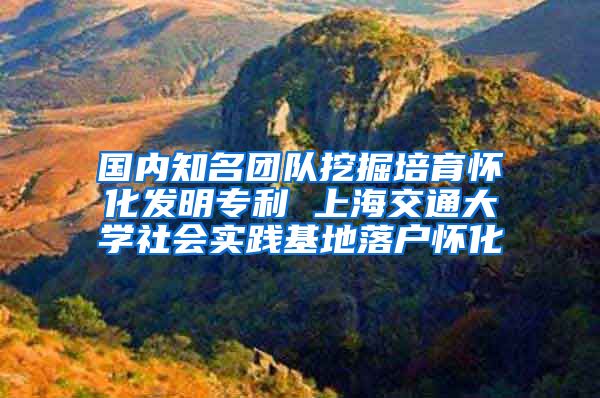 国内知名团队挖掘培育怀化发明专利 上海交通大学社会实践基地落户怀化